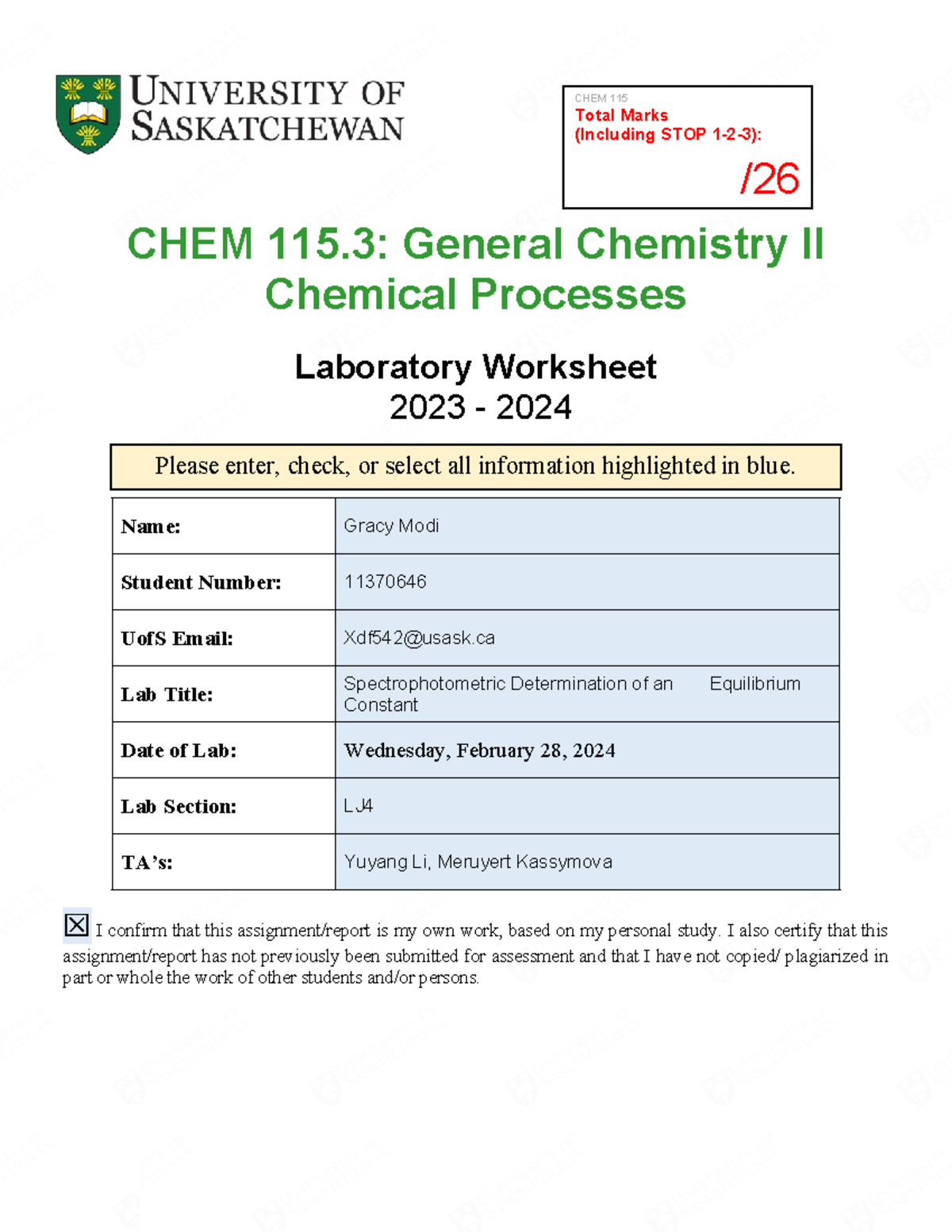 UNIVERSITY OF SASKATCHEWAN

CHEM 115
Total Marks
(Including STOP 1-2-3):
/26

CHEM 115.3: General Chemistry II
Chemical Processes

Laboratory Worksheet
2023 - 2024

Please enter, check, or select all information highlighted in blue.

| Name: | Gracy Modi |
|---|---|
| Student Number: | 11370646 |
| UofS Email: | Xdf542@usask.ca |
| Lab Title: | Spectrophotometric Determination of an Equilibrium Constant |
| Date of Lab: | Wednesday, February 28, 2024 |
| Lab Section: | LJ4 |
| TA's: | Yuyang Li, Meruyert Kassymova |

☒ I confirm that this assignment/report is my own work, based on my personal study. I also certify that this assignment/report has not previously been submitted for assessment and that I have not copied/ plagiarized in part or whole the work of other students and/or persons.